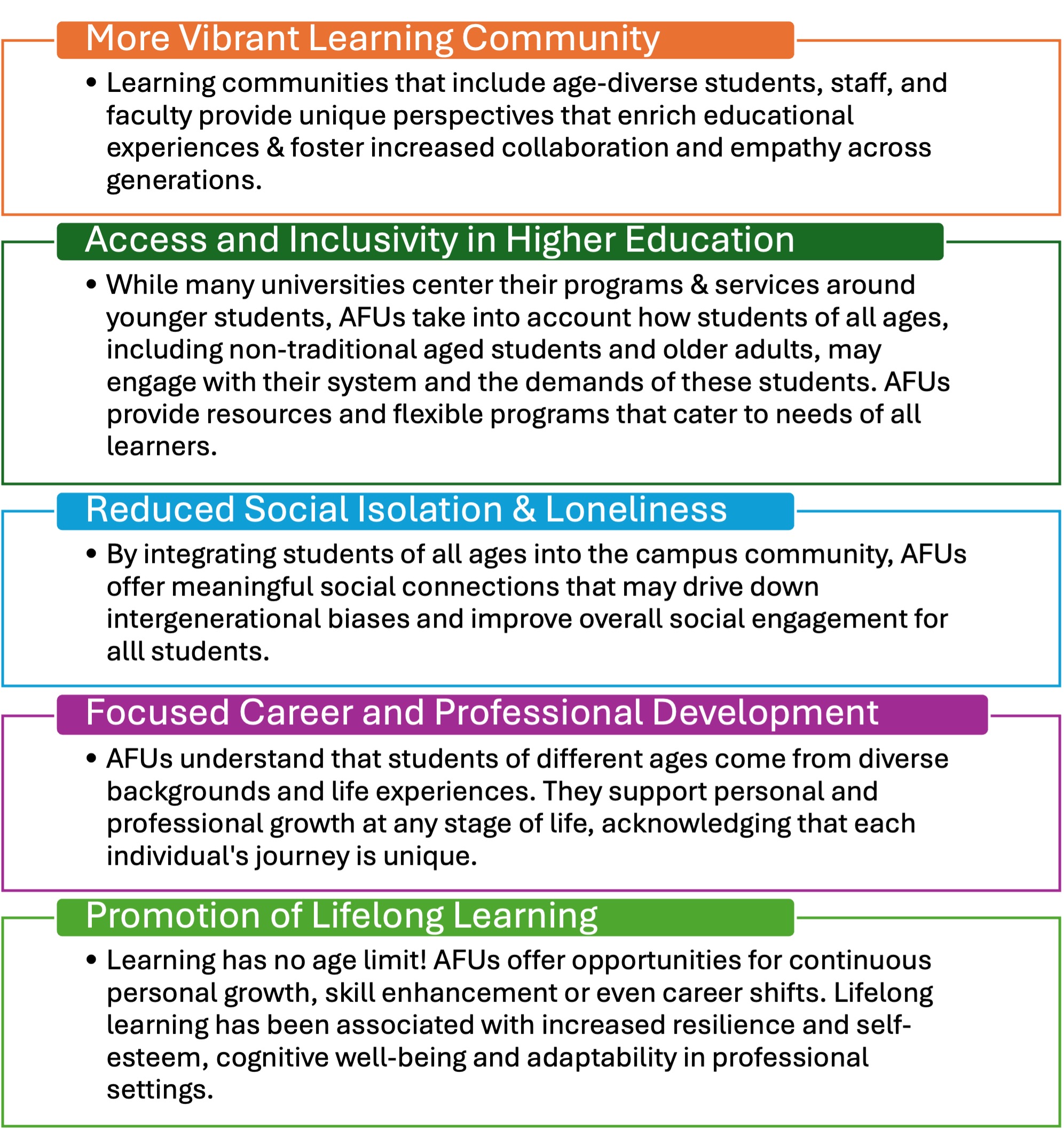 More Vibrant Learning Community

• Learning communities that include age-diverse students, staff, and faculty provide unique perspectives that enrich educational experiences & foster increased collaboration and empathy across generations.

Access and Inclusivity in Higher Education

• While many universities center their programs & services around younger students, AFUs take into account how students of all ages, including non-traditional aged students and older adults, may engage with their system and the demands of these students. AFUs provide resources and flexible programs that cater to needs of all learners.

Reduced Social Isolation & Loneliness

• By integrating students of all ages into the campus community, AFUs offer meaningful social connections that may drive down intergenerational biases and improve overall social engagement for alll students.

Focused Career and Professional Development

• AFUs understand that students of different ages come from diverse backgrounds and life experiences. They support personal and professional growth at any stage of life, acknowledging that each individual's journey is unique.

Promotion of Lifelong Learning

• Learning has no age limit! AFUs offer opportunities for continuous personal growth, skill enhancement or even career shifts. Lifelong learning has been associated with increased resilience and self-esteem, cognitive well-being and adaptability in professional settings.